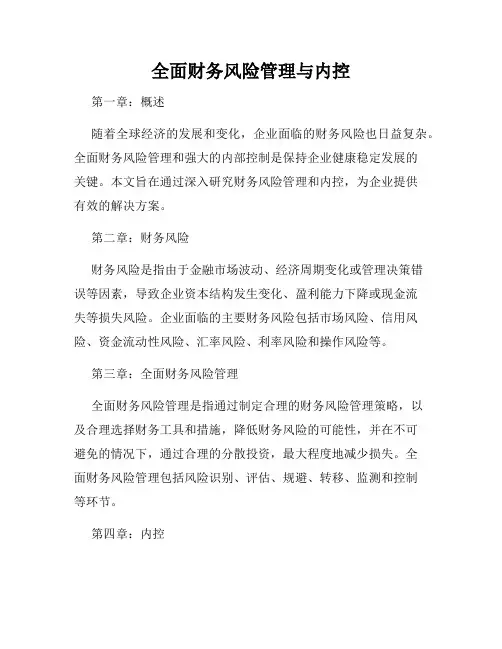 全面财务风险管理与内控

第一章：概述

随着全球经济的发展和变化，企业面临的财务风险也日益复杂。全面财务风险管理和强大的内部控制是保持企业健康稳定发展的关键。本文旨在通过深入研究财务风险管理和内控，为企业提供有效的解决方案。

第二章：财务风险

财务风险是指由于金融市场波动、经济周期变化或管理决策错误等因素，导致企业资本结构发生变化、盈利能力下降或现金流失等损失风险。企业面临的主要财务风险包括市场风险、信用风险、资金流动性风险、汇率风险、利率风险和操作风险等。

第三章：全面财务风险管理

全面财务风险管理是指通过制定合理的财务风险管理策略，以及合理选择财务工具和措施，降低财务风险的可能性，并在不可避免的情况下，通过合理的分散投资，最大程度地减少损失。全面财务风险管理包括风险识别、评估、规避、转移、监测和控制等环节。

第四章：内控